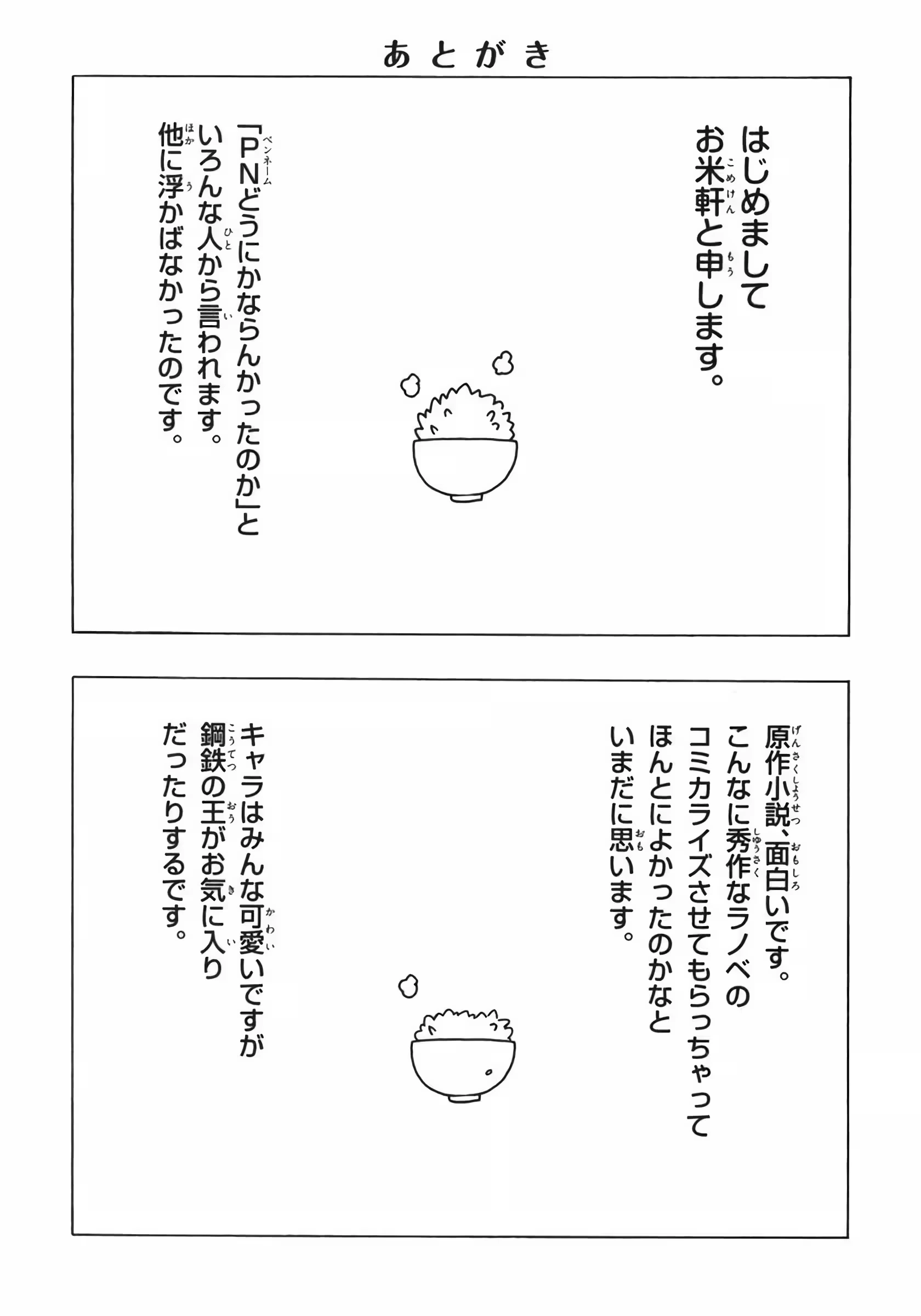 あとがき

はじめまして
お米軒と申します。

「PNどうにかならんかったのか」と
いろんな人から言われます。
他に浮かばなかったのです。

原作小説、面白いです。
こんなに秀作なラノベの
コミカライズさせてもらっちゃって
ほんとによかったのかなと
いまだに思います。

キャラはみんな可愛いですが
鋼鉄の王がお気に入り
だったりするです。